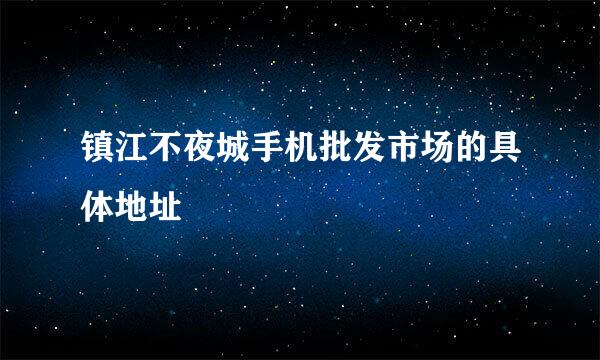 镇江不夜城手机批发市场的具体地址